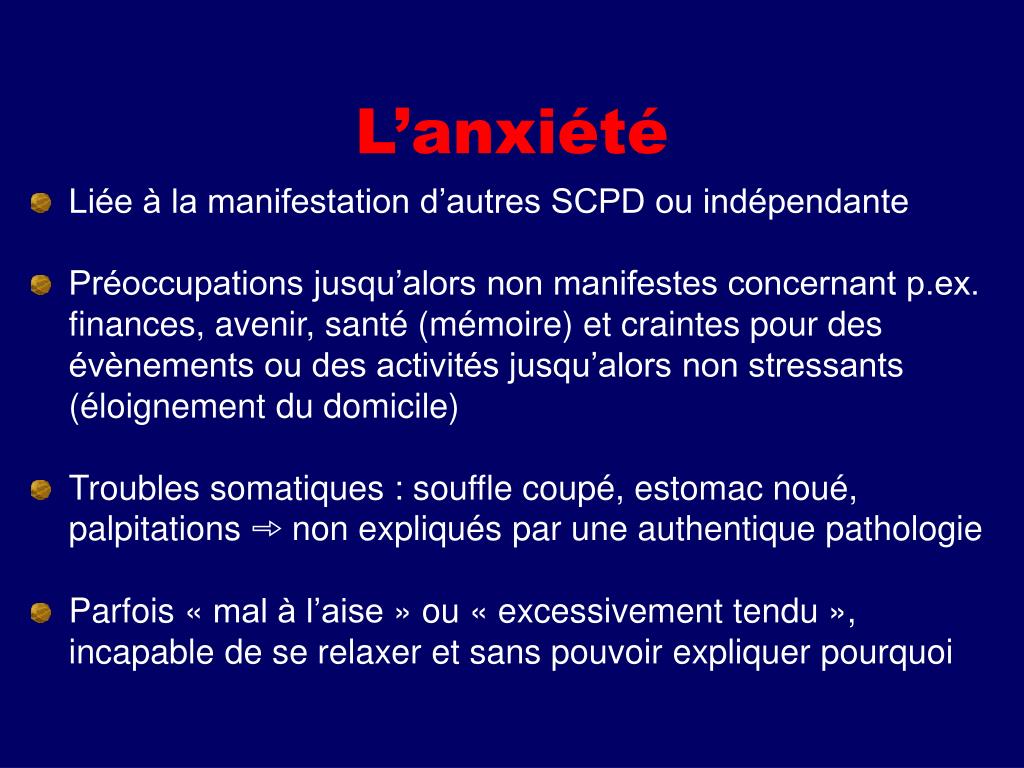 L’anxiété

Liée à la manifestation d’autres SCPD ou indépendante

Préoccupations jusqu’alors non manifestes concernant p.ex. finances, avenir, santé (mémoire) et craintes pour des évènements ou des activités jusqu’alors non stressants (éloignement du domicile)

Troubles somatiques : souffle coupé, estomac noué, palpitations ⇨ non expliqués par une authentique pathologie

Parfois « mal à l’aise » ou « excessivement tendu », incapable de se relaxer et sans pouvoir expliquer pourquoi